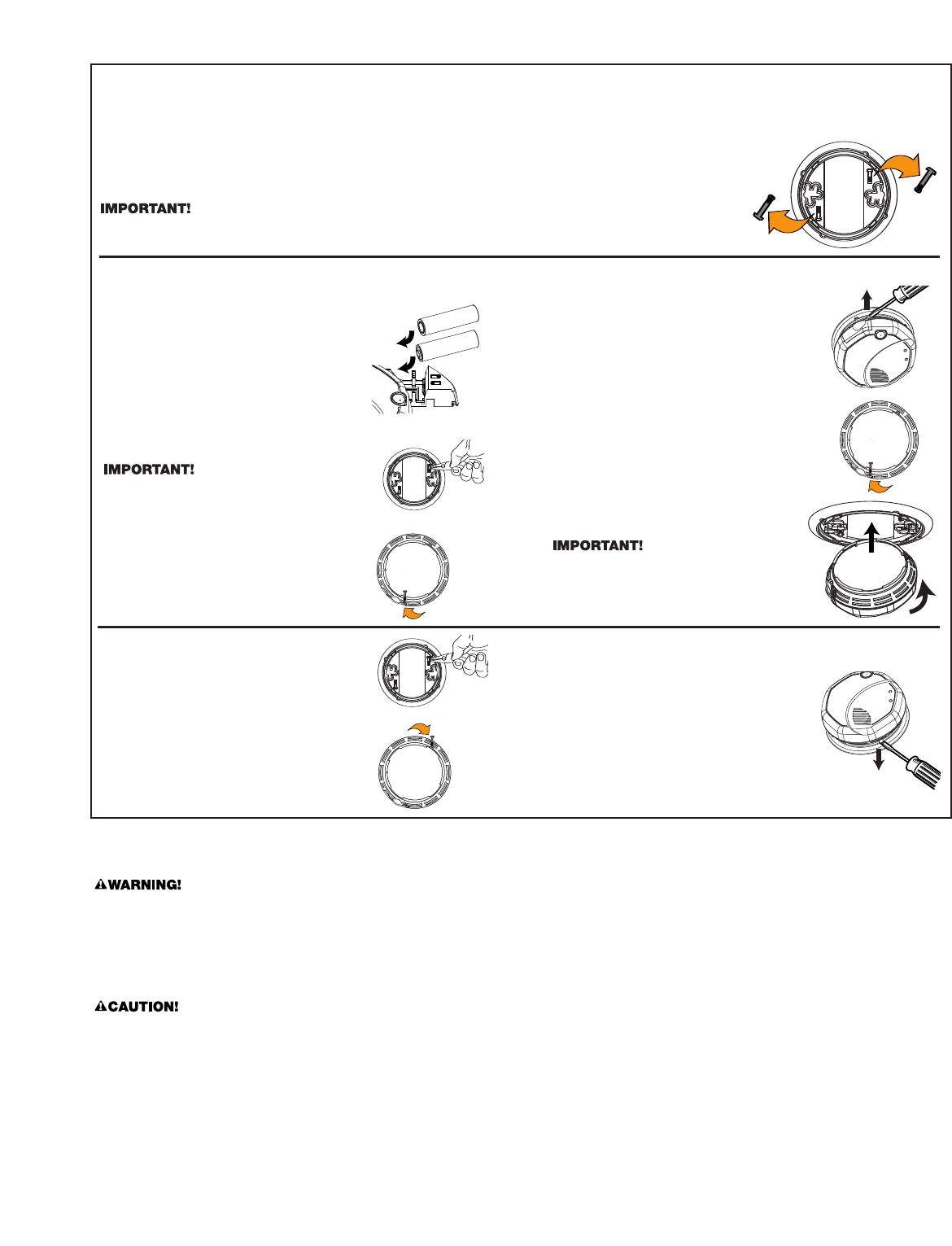 IMPORTANT!

IMPORTANT!

IMPORTANT!

WARNING!

CAUTION!